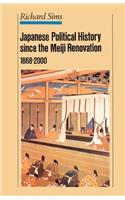 Richard Sims

Japanese Political History since the Meiji Renovation

1868-2000